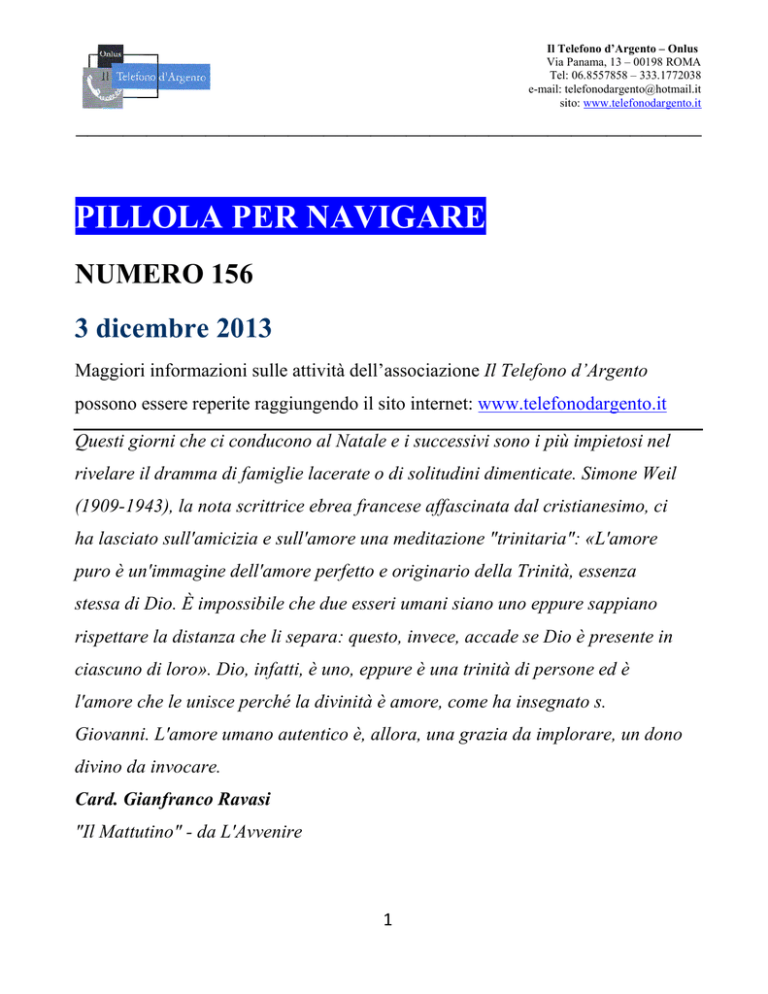 Onlus
Il Telefono d'Argento

Il Telefono d'Argento – Onlus
Via Panama, 13 – 00198 ROMA
Tel: 06.8557858 – 333.1772038
e-mail: telefonodargento@hotmail.it
sito: www.telefonodargento.it

PILLOLA PER NAVIGARE

NUMERO 156

3 dicembre 2013

Maggiori informazioni sulle attività dell'associazione Il Telefono d'Argento possono essere reperite raggiungendo il sito internet: www.telefonodargento.it

Questi giorni che ci conducono al Natale e i successivi sono i più impietosi nel rivelare il dramma di famiglie lacerate o di solitudini dimenticate. Simone Weil (1909-1943), la nota scrittrice ebrea francese affascinata dal cristianesimo, ci ha lasciato sull'amicizia e sull'amore una meditazione "trinitaria": «L'amore puro è un'immagine dell'amore perfetto e originario della Trinità, essenza stessa di Dio. È impossibile che due esseri umani siano uno eppure sappiano rispettare la distanza che li separa: questo, invece, accade se Dio è presente in ciascuno di loro». Dio, infatti, è uno, eppure è una trinità di persone ed è l'amore che le unisce perché la divinità è amore, come ha insegnato s. Giovanni. L'amore umano autentico è, allora, una grazia da implorare, un dono divino da invocare.
Card. Gianfranco Ravasi
"Il Mattutino" - da L'Avvenire

1